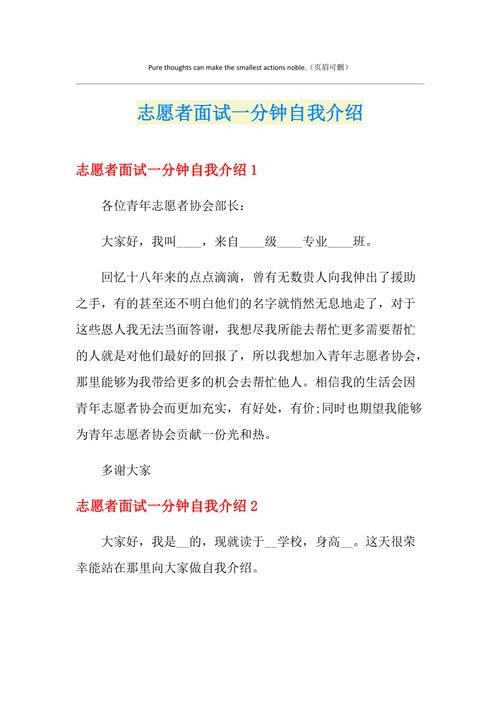 Pure thoughts can make the smallest actions noble.（页眉可删）

志愿者面试一分钟自我介绍

志愿者面试一分钟自我介绍 1

各位青年志愿者协会部长：

大家好，我叫____，来自____级____专业____班。

回忆十八年来的点点滴滴，曾有无数贵人向我伸出了援助之手，有的甚至还不明白他们的名字就悄然无息地走了，对于这些恩人我无法当面答谢，我想尽我所能去帮忙更多需要帮忙的人就是对他们最好的回报了，所以我想加入青年志愿者协会，那里能够为我带给更多的机会去帮忙他人。相信我的生活会因青年志愿者协会而更加充实，有好处，有价;同时也期望我能够为青年志愿者协会贡献一份光和热。

多谢大家

志愿者面试一分钟自我介绍 2

大家好，我是__的，现就读于__学校，身高__。这天很荣幸能站在那里向大家做自我介绍。